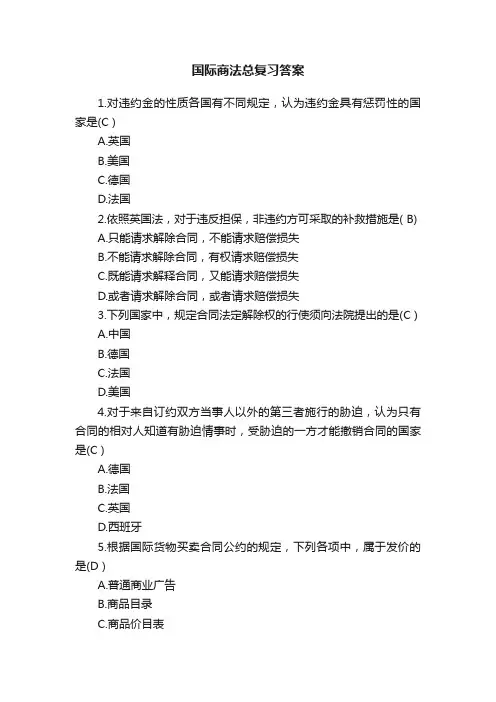 国际商法总复习答案

1.对违约金的性质各国有不同规定，认为违约金具有惩罚性的国家是(C )

A.英国

B.美国

C.德国

D.法国

2.依照英国法，对于违反担保，非违约方可采取的补救措施是( B)

A.只能请求解除合同，不能请求赔偿损失

B.不能请求解除合同，有权请求赔偿损失

C.既能请求解释合同，又能请求赔偿损失

D.或者请求解除合同，或者请求赔偿损失

3.下列国家中，规定合同法定解除权的行使须向法院提出的是(C )

A.中国

B.德国

C.法国

D.美国

4.对于来自订约双方当事人以外的第三者施行的胁迫，认为只有合同的相对人知道有胁迫情事时，受胁迫的一方才能撤销合同的国家是(C )

A.德国

B.法国

C.英国

D.西班牙

5.根据国际货物买卖合同公约的规定，下列各项中，属于发价的是(D )

A.普通商业广告

B.商品目录

C.商品价目表